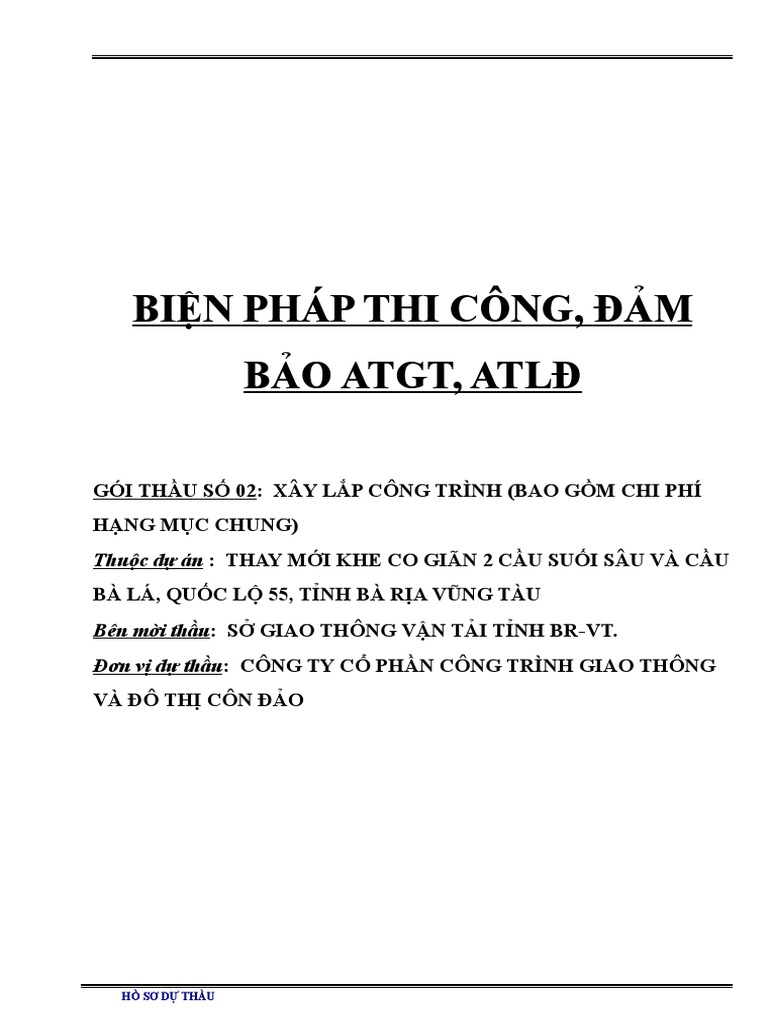 BIỆN PHÁP THI CÔNG, ĐẢM BẢO ATGT, ATLĐ

GÓI THẦU SỐ 02: XÂY LẮP CÔNG TRÌNH (BAO GỒM CHI PHÍ HẠNG MỤC CHUNG)
Thuộc dự án : THAY MỚI KHE CO GIÃN 2 CẦU SUỐI SÂU VÀ CẦU BÀ LÁ, QUỐC LỘ 55, TỈNH BÀ RỊA VŨNG TÀU
Bên mời thầu: SỞ GIAO THÔNG VẬN TẢI TỈNH BR-VT.
Đơn vị dự thầu: CÔNG TY CỔ PHẦN CÔNG TRÌNH GIAO THÔNG VÀ ĐÔ THỊ CÔN ĐẢO

HỒ SƠ DỰ THẦU